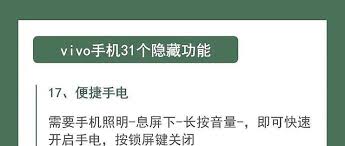 vivo手机31个隐藏功能

17、便捷手电

需要手机照明-息屏下-长按音量-，即可快速开启手电，按锁屏键关闭